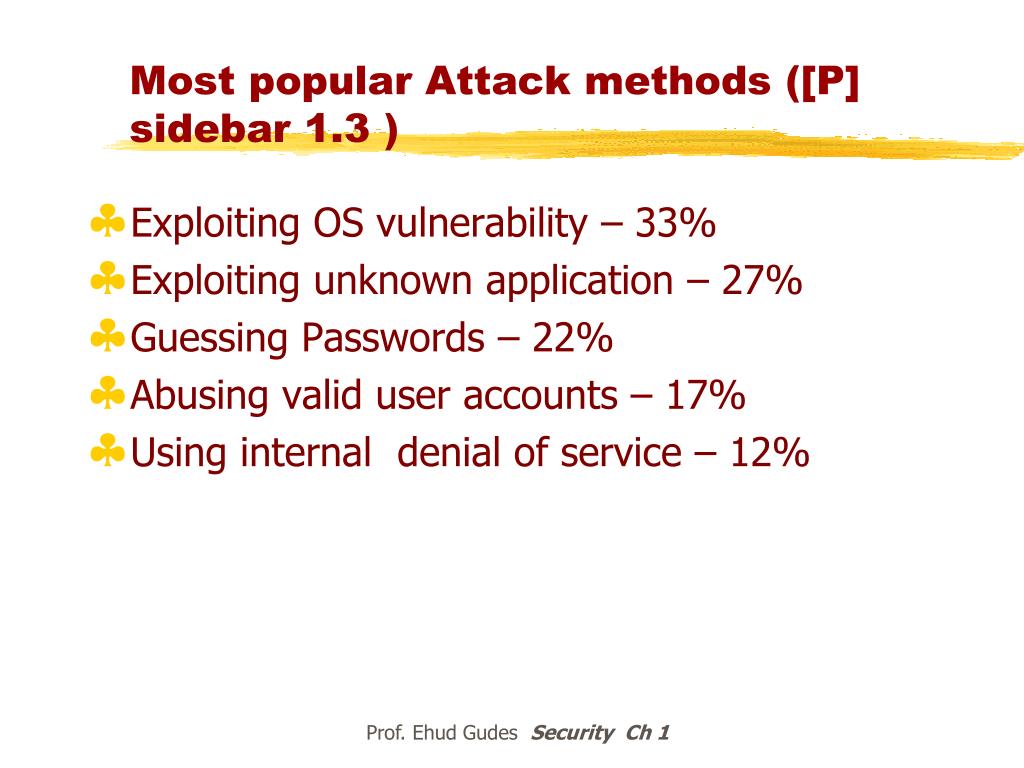 Most popular Attack methods ([P] sidebar 1.3 )

Exploiting OS vulnerability – 33%
Exploiting unknown application – 27%
Guessing Passwords – 22%
Abusing valid user accounts – 17%
Using internal  denial of service – 12%

Prof. Ehud Gudes  Security  Ch 1